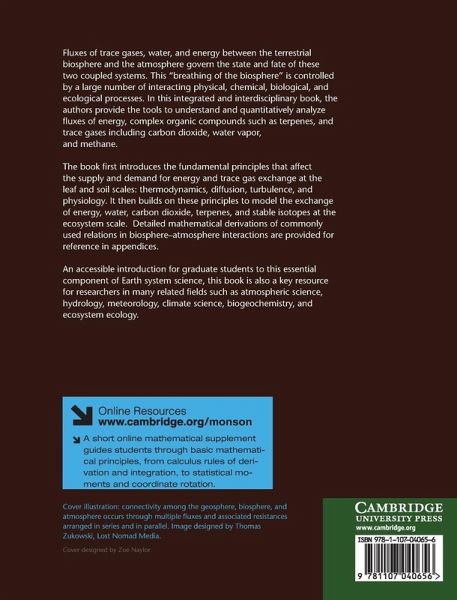 Fluxes of trace gases, water, and energy between the terrestrial biosphere and the atmosphere govern the state and fate of these two coupled systems. This "breathing of the biosphere" is controlled by a large number of interacting physical, chemical, biological, and ecological processes. In this integrated and interdisciplinary book, the authors provide the tools to understand and quantitatively analyze fluxes of energy, complex organic compounds such as terpenes, and trace gases including carbon dioxide, water vapor, and methane.

The book first introduces the fundamental principles that affect the supply and demand for energy and trace gas exchange at the leaf and soil scales: thermodynamics, diffusion, turbulence, and physiology. It then builds on these principles to model the exchange of energy, water, carbon dioxide, terpenes, and stable isotopes at the ecosystem scale. Detailed mathematical derivations of commonly used relations in biosphere–atmosphere interactions are provided for reference in appendices.

An accessible introduction for graduate students to this essential component of Earth system science, this book is also a key resource for researchers in many related fields such as atmospheric science, hydrology, meteorology, climate science, biogeochemistry, and ecosystem ecology.

Online Resources
www.cambridge.org/monson

A short online mathematical supplement guides students through basic mathematical principles, from calculus rules of derivation and integration, to statistical moments and coordinate rotation.

Cover illustration: connectivity among the geosphere, biosphere, and atmosphere occurs through multiple fluxes and associated resistances arranged in series and in parallel. Image designed by Thomas Zukowski, Lost Nomad Media.

Cover designed by Zoe Naylor

CAMBRIDGE
UNIVERSITY PRESS
www.cambridge.org

ISBN 978-1-107-04065-6

9 781107 040656 >